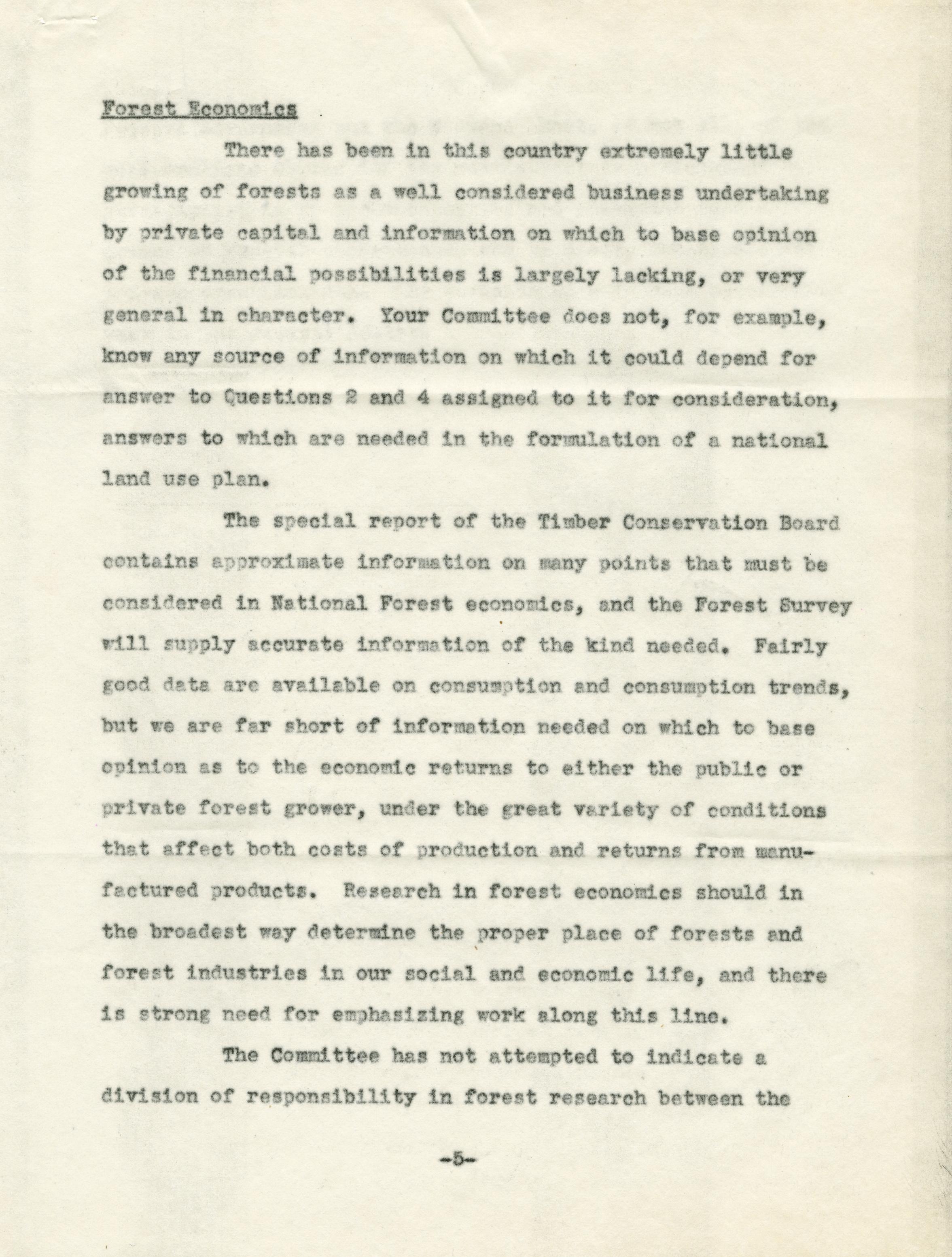 Forest Economics

There has been in this country extremely little growing of forests as a well considered business undertaking by private capital and information on which to base opinion of the financial possibilities is largely lacking, or very general in character. Your Committee does not, for example, know any source of information on which it could depend for answer to Questions 2 and 4 assigned to it for consideration, answers to which are needed in the formulation of a national land use plan.

The special report of the Timber Conservation Board contains approximate information on many points that must be considered in National Forest economics, and the Forest Survey will supply accurate information of the kind needed. Fairly good data are available on consumption and consumption trends, but we are far short of information needed on which to base opinion as to the economic returns to either the public or private forest grower, under the great variety of conditions that affect both costs of production and returns from manufactured products. Research in forest economics should in the broadest way determine the proper place of forests and forest industries in our social and economic life, and there is strong need for emphasizing work along this line.

The Committee has not attempted to indicate a division of responsibility in forest research between the

-5-